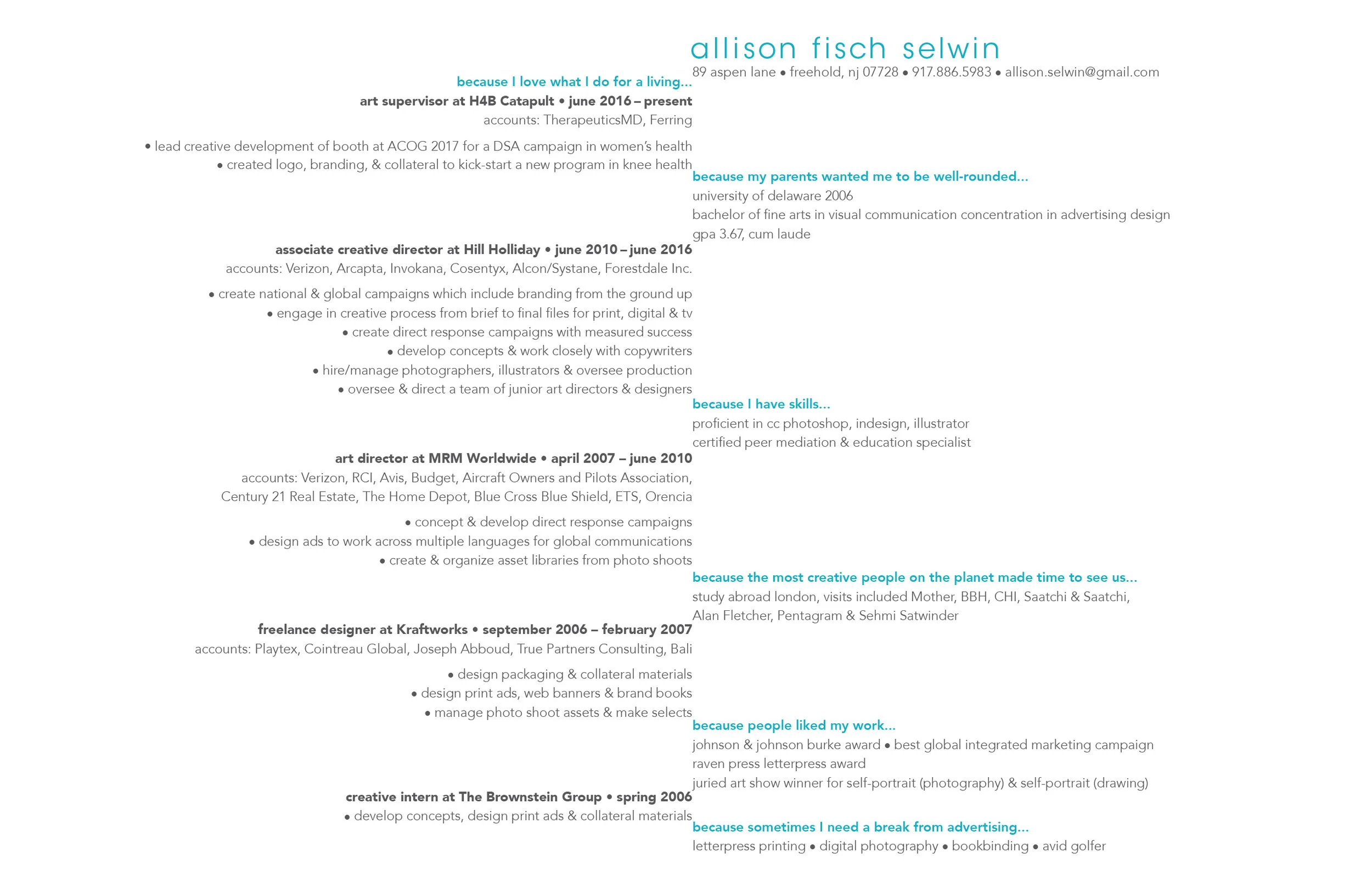 allison fisch selwin
89 aspen lane • freehold, nj 07728 • 917.886.5983 • allison.selwin@gmail.com

because I love what I do for a living...
art supervisor at H4B Catapult • june 2016 – present
accounts: TherapeuticsMD, Ferring
• lead creative development of booth at ACOG 2017 for a DSA campaign in women's health
• created logo, branding, & collateral to kick-start a new program in knee health

associate creative director at Hill Holliday • june 2010 – june 2016
accounts: Verizon, Arcapta, Invokana, Cosentyx, Alcon/Systane, Forestdale Inc.
• create national & global campaigns which include branding from the ground up
• engage in creative process from brief to final files for print, digital & tv
• create direct response campaigns with measured success
• develop concepts & work closely with copywriters
• hire/manage photographers, illustrators & oversee production
• oversee & direct a team of junior art directors & designers

art director at MRM Worldwide • april 2007 – june 2010
accounts: Verizon, RCI, Avis, Budget, Aircraft Owners and Pilots Association, Century 21 Real Estate, The Home Depot, Blue Cross Blue Shield, ETS, Orencia
• concept & develop direct response campaigns
• design ads to work across multiple languages for global communications
• create & organize asset libraries from photo shoots

freelance designer at Kraftworks • september 2006 – february 2007
accounts: Playtex, Cointreau Global, Joseph Abboud, True Partners Consulting, Bali
• design packaging & collateral materials
• design print ads, web banners & brand books
• manage photo shoot assets & make selects

creative intern at The Brownstein Group • spring 2006
• develop concepts, design print ads & collateral materials

because my parents wanted me to be well-rounded...
university of delaware 2006
bachelor of fine arts in visual communication concentration in advertising design
gpa 3.67, cum laude

because I have skills...
proficient in cc photoshop, indesign, illustrator
certified peer mediation & education specialist

because the most creative people on the planet made time to see us...
study abroad london, visits included Mother, BBH, CHI, Saatchi & Saatchi, Alan Fletcher, Pentagram & Sehmi Satwinder

because people liked my work...
johnson & johnson burke award • best global integrated marketing campaign
raven press letterpress award
juried art show winner for self-portrait (photography) & self-portrait (drawing)

because sometimes I need a break from advertising...
letterpress printing • digital photography • bookbinding • avid golfer